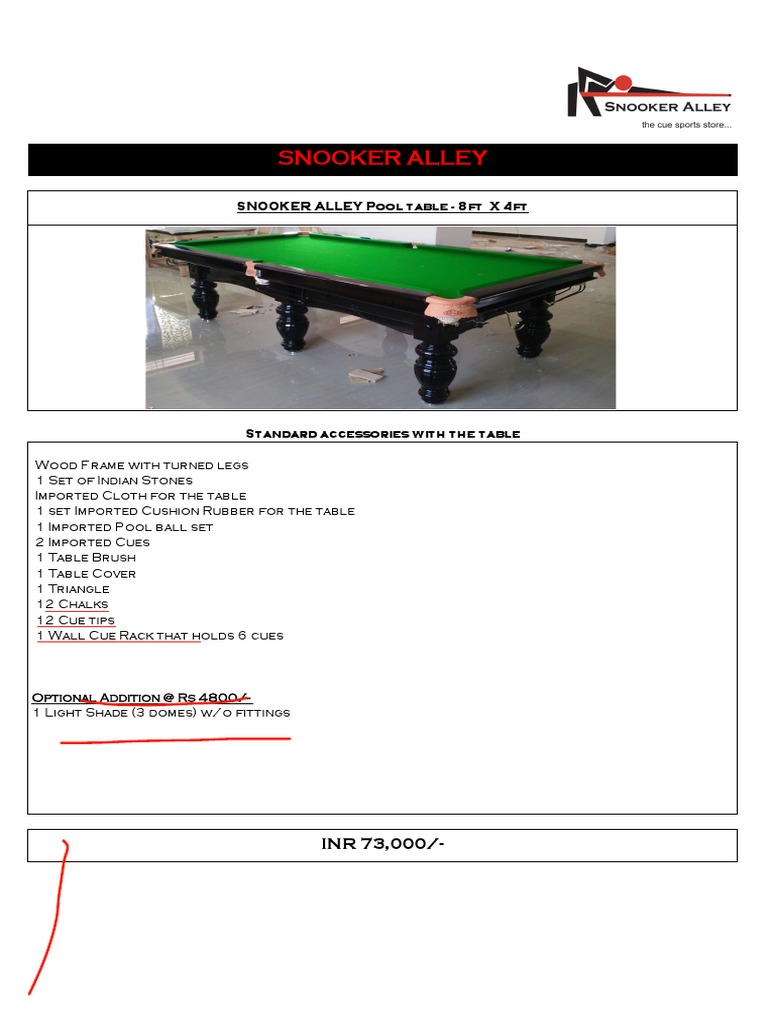 SNOOKER ALLEY
the cue sports store...

SNOOKER ALLEY

SNOOKER ALLEY Pool table - 8ft X 4ft

Standard accessories with the table

Wood Frame with turned legs
1 Set of Indian Stones
Imported Cloth for the table
1 set Imported Cushion Rubber for the table
1 Imported Pool ball set
2 Imported Cues
1 Table Brush
1 Table Cover
1 Triangle
12 Chalks
12 Cue tips
1 Wall Cue Rack that holds 6 cues

Optional Addition @ Rs 4800/-
1 Light Shade (3 domes) w/o fittings

INR 73,000/-